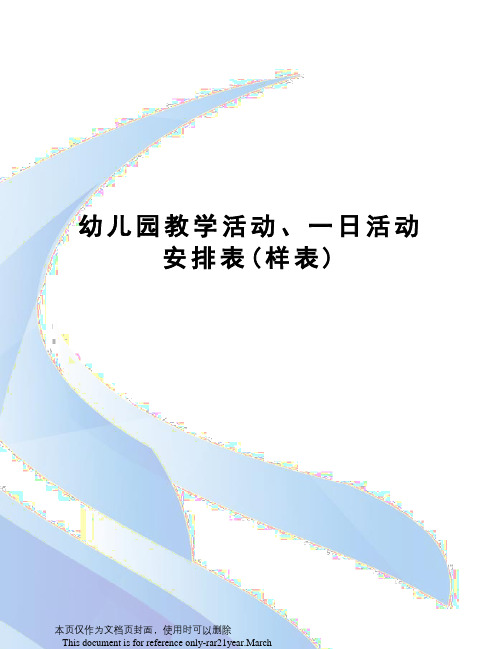 幼儿园教学活动、一日活动安排表（样表）

本页仅作为文档页封面，使用时可以删除
This document is for reference only-rar21year.March